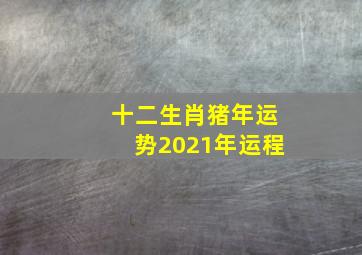 十二生肖猪年运势2021年运程